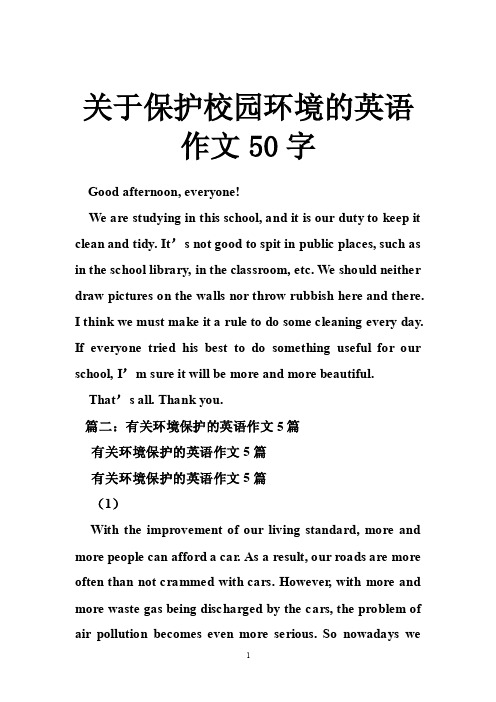 关于保护校园环境的英语作文 50 字

Good afternoon, everyone!

We are studying in this school, and it is our duty to keep it clean and tidy. It’s not good to spit in public places, such as in the school library, in the classroom, etc. We should neither draw pictures on the walls nor throw rubbish here and there. I think we must make it a rule to do some cleaning every day. If everyone tried his best to do something useful for our school, I’m sure it will be more and more beautiful.

That’s all. Thank you.

篇二：有关环境保护的英语作文 5 篇

有关环境保护的英语作文 5 篇

有关环境保护的英语作文 5 篇

（1）

With the improvement of our living standard, more and more people can afford a car. As a result, our roads are more often than not crammed with cars. However, with more and more waste gas being discharged by the cars, the problem of air pollution becomes even more serious. So nowadays we

1